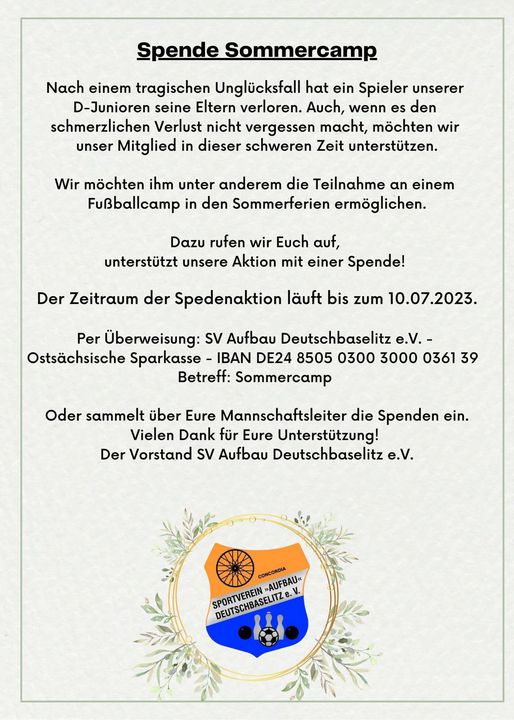 Spende Sommercamp

Nach einem tragischen Unglücksfall hat ein Spieler unserer D-Junioren seine Eltern verloren. Auch, wenn es den schmerzlichen Verlust nicht vergessen macht, möchten wir unser Mitglied in dieser schweren Zeit unterstützen.

Wir möchten ihm unter anderem die Teilnahme an einem Fußballcamp in den Sommerferien ermöglichen.

Dazu rufen wir Euch auf,
unterstützt unsere Aktion mit einer Spende!

Der Zeitraum der Spedenaktion läuft bis zum 10.07.2023.

Per Überweisung: SV Aufbau Deutschbaselitz e.V. -
Ostsächsische Sparkasse - IBAN DE24 8505 0300 3000 0361 39
Betreff: Sommercamp

Oder sammelt über Eure Mannschaftsleiter die Spenden ein.
Vielen Dank für Eure Unterstützung!
Der Vorstand SV Aufbau Deutschbaselitz e.V.

CONCORDIA
SPORTVEREIN »AUFBAU«
DEUTSCHBASELITZ e. V.